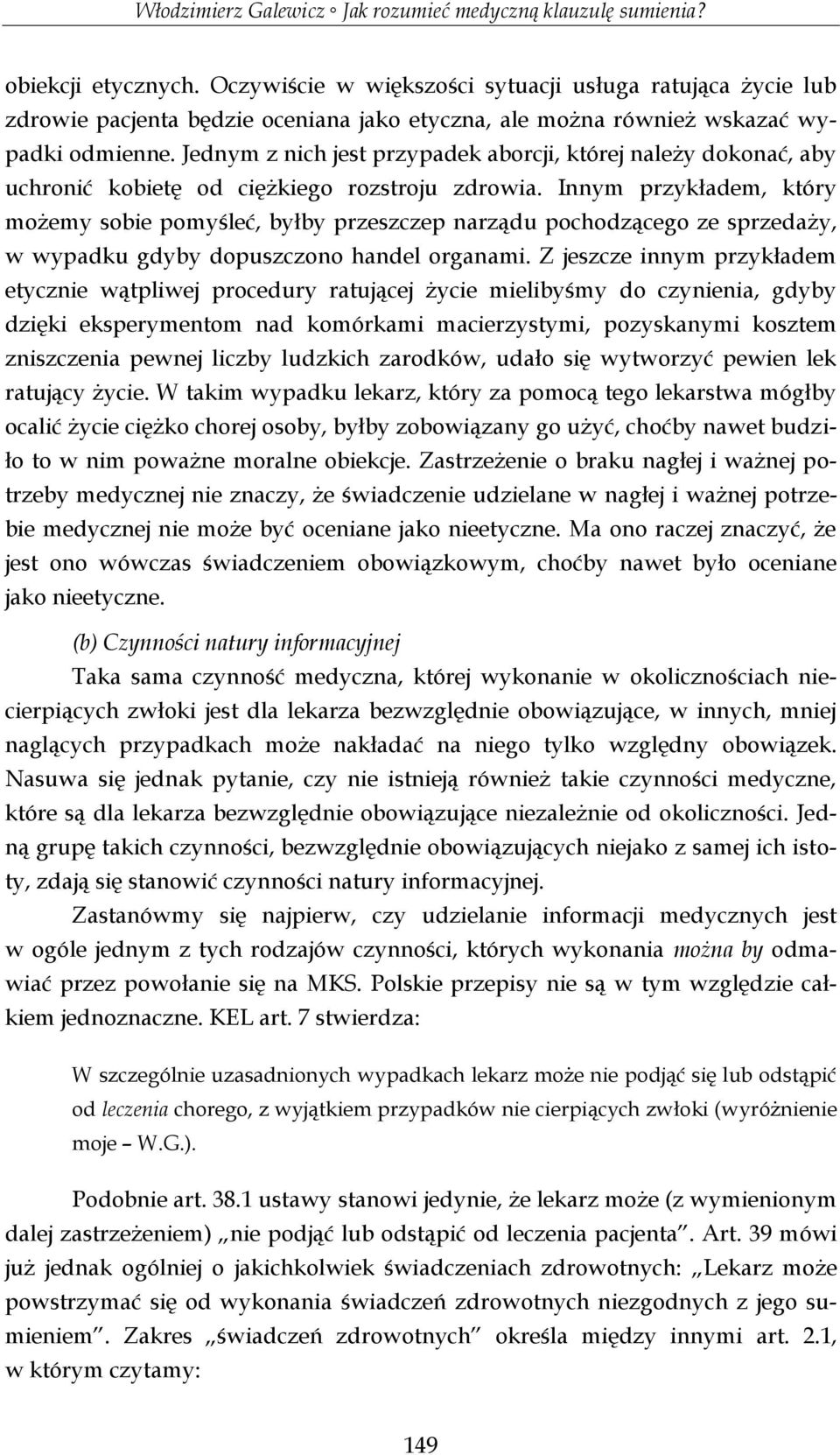 Włodzimierz Galewicz ◦ Jak rozumieć medyczną klauzulę sumienia?

obiekcji etycznych. Oczywiście w większości sytuacji usługa ratująca życie lub zdrowie pacjenta będzie oceniana jako etyczna, ale można również wskazać wypadki odmienne. Jednym z nich jest przypadek aborcji, której należy dokonać, aby uchronić kobietę od ciężkiego rozstroju zdrowia. Innym przykładem, który możemy sobie pomyśleć, byłby przeszczep narządu pochodzącego ze sprzedaży, w wypadku gdyby dopuszczono handel organami. Z jeszcze innym przykładem etycznie wątpliwej procedury ratującej życie mielibyśmy do czynienia, gdyby dzięki eksperymentom nad komórkami macierzystymi, pozyskanymi kosztem zniszczenia pewnej liczby ludzkich zarodków, udało się wytworzyć pewien lek ratujący życie. W takim wypadku lekarz, który za pomocą tego lekarstwa mógłby ocalić życie ciężko chorej osoby, byłby zobowiązany go użyć, choćby nawet budziło to w nim poważne moralne obiekcje. Zastrzeżenie o braku nagłej i ważnej potrzeby medycznej nie znaczy, że świadczenie udzielane w nagłej i ważnej potrzebie medycznej nie może być oceniane jako nieetyczne. Ma ono raczej znaczyć, że jest ono wówczas świadczeniem obowiązkowym, choćby nawet było oceniane jako nieetyczne.

(b) Czynności natury informacyjnej

Taka sama czynność medyczna, której wykonanie w okolicznościach niecierpiących zwłoki jest dla lekarza bezwzględnie obowiązujące, w innych, mniej naglących przypadkach może nakładać na niego tylko względny obowiązek. Nasuwa się jednak pytanie, czy nie istnieją również takie czynności medyczne, które są dla lekarza bezwzględnie obowiązujące niezależnie od okoliczności. Jedną grupę takich czynności, bezwzględnie obowiązujących niejako z samej ich istoty, zdają się stanowić czynności natury informacyjnej.

Zastanówmy się najpierw, czy udzielanie informacji medycznych jest w ogóle jednym z tych rodzajów czynności, których wykonania można by odmawiać przez powołanie się na MKS. Polskie przepisy nie są w tym względzie całkiem jednoznaczne. KEL art. 7 stwierdza:

W szczególnie uzasadnionych wypadkach lekarz może nie podjąć się lub odstąpić od leczenia chorego, z wyjątkiem przypadków nie cierpiących zwłoki (wyróżnienie moje – W.G.).

Podobnie art. 38.1 ustawy stanowi jedynie, że lekarz może (z wymienionym dalej zastrzeżeniem) „nie podjąć lub odstąpić od leczenia pacjenta”. Art. 39 mówi już jednak ogólniej o jakichkolwiek świadczeniach zdrowotnych: „Lekarz może powstrzymać się od wykonania świadczeń zdrowotnych niezgodnych z jego sumieniem”. Zakres „świadczeń zdrowotnych” określa między innymi art. 2.1, w którym czytamy:

149